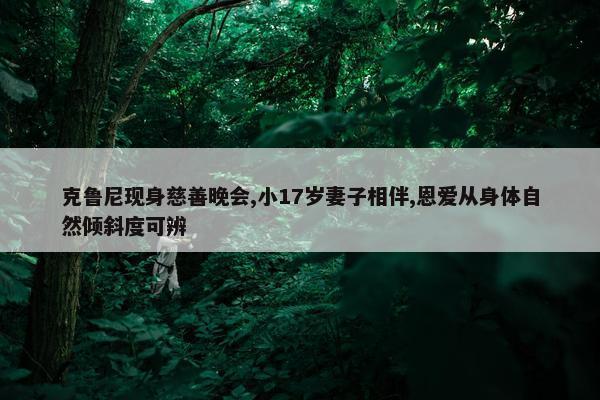 克鲁尼现身慈善晚会,小17岁妻子相伴,恩爱从身体自然倾斜度可辨